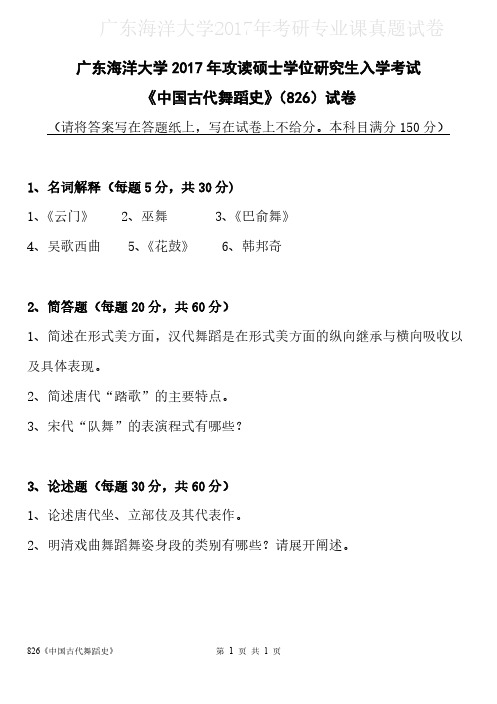 广东海洋大学2017年考研专业课真题试卷

广东海洋大学 2017 年攻读硕士学位研究生入学考试

《中国古代舞蹈史》（826）试卷

（请将答案写在答题纸上，写在试卷上不给分。本科目满分 150 分）

1、名词解释（每题 5 分，共 30 分）

1、《云门》　2、巫舞　3、《巴俞舞》

4、吴歌西曲　5、《花鼓》　6、韩邦奇

2、简答题（每题 20 分，共 60 分）

1、简述在形式美方面，汉代舞蹈是在形式美方面的纵向继承与横向吸收以及具体表现。

2、简述唐代“踏歌”的主要特点。

3、宋代“队舞”的表演程式有哪些？

3、论述题（每题 30 分，共 60 分）

1、论述唐代坐、立部伎及其代表作。

2、明清戏曲舞蹈舞姿身段的类别有哪些？请展开阐述。

826《中国古代舞蹈史》　第 1 页 共 1 页